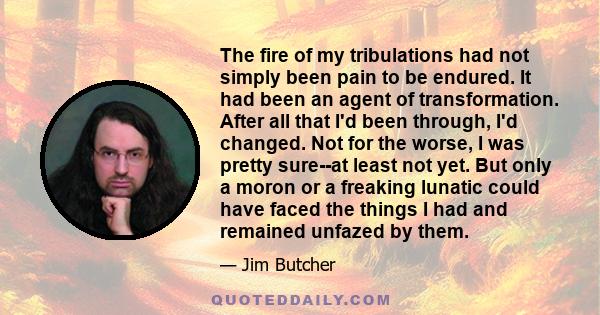 The fire of my tribulations had not simply been pain to be endured. It had been an agent of transformation. After all that I'd been through, I'd changed. Not for the worse, I was pretty sure--at least not yet. But only a moron or a freaking lunatic could have faced the things I had and remained unfazed by them.

— Jim Butcher

QUOTEDDAILY.COM